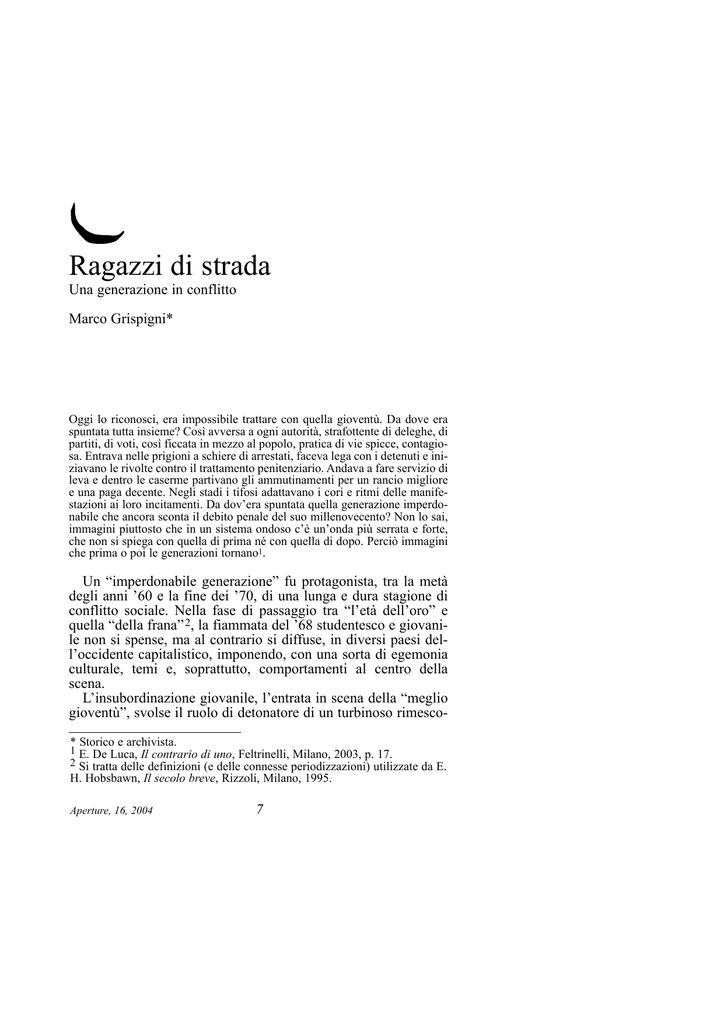 Ragazzi di strada

Una generazione in conflitto

Marco Grispigni*

Oggi lo riconosci, era impossibile trattare con quella gioventù. Da dove era spuntata tutta insieme? Così avversa a ogni autorità, strafottente di deleghe, di partiti, di voti, così ficcata in mezzo al popolo, pratica di vie spicce, contagiosa. Entrava nelle prigioni a schiere di arrestati, faceva lega con i detenuti e iniziavano le rivolte contro il trattamento penitenziario. Andava a fare servizio di leva e dentro le caserme partivano gli ammutinamenti per un rancio migliore e una paga decente. Negli stadi i tifosi adattavano i cori e ritmi delle manifestazioni ai loro incitamenti. Da dov'era spuntata quella generazione imperdonabile che ancora sconta il debito penale del suo millenovecento? Non lo sai, immagini piuttosto che in un sistema ondoso c'è un'onda più serrata e forte, che non si spiega con quella di prima né con quella di dopo. Perciò immagini che prima o poi le generazioni tornano$^1$.

Un "imperdonabile generazione" fu protagonista, tra la metà degli anni '60 e la fine dei '70, di una lunga e dura stagione di conflitto sociale. Nella fase di passaggio tra "l'età dell'oro" e quella "della frana"$^2$, la fiammata del '68 studentesco e giovanile non si spense, ma al contrario si diffuse, in diversi paesi dell'occidente capitalistico, imponendo, con una sorta di egemonia culturale, temi e, soprattutto, comportamenti al centro della scena.

L'insubordinazione giovanile, l'entrata in scena della "meglio gioventù", svolse il ruolo di detonatore di un turbinoso rimesco-

* Storico e archivista.
$^1$ E. De Luca, Il contrario di uno, Feltrinelli, Milano, 2003, p. 17.
$^2$ Si tratta delle definizioni (e delle connesse periodizzazioni) utilizzate da E. H. Hobsbawn, Il secolo breve, Rizzoli, Milano, 1995.

Aperture, 16, 2004 7